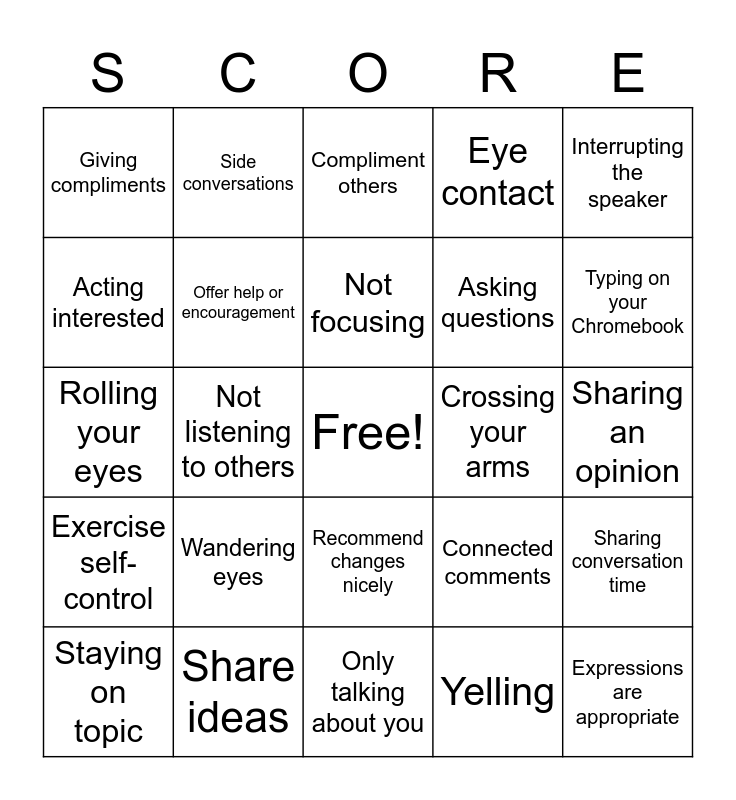 | S | C | O | R | E |
|---|---|---|---|---|
| Giving compliments | Side conversations | Compliment others | Eye contact | Interrupting the speaker |
| Acting interested | Offer help or encouragement | Not focusing | Asking questions | Typing on your Chromebook |
| Rolling your eyes | Not listening to others | Free! | Crossing your arms | Sharing an opinion |
| Exercise self-control | Wandering eyes | Recommend changes nicely | Connected comments | Sharing conversation time |
| Staying on topic | Share ideas | Only talking about you | Yelling | Expressions are appropriate |